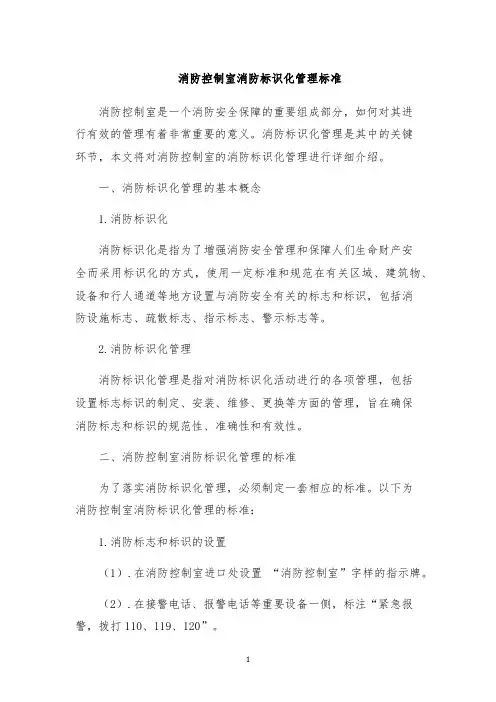 消防控制室消防标识化管理标准

消防控制室是一个消防安全保障的重要组成部分，如何对其进行有效的管理有着非常重要的意义。消防标识化管理是其中的关键环节，本文将对消防控制室的消防标识化管理进行详细介绍。

一、消防标识化管理的基本概念

1.消防标识化

消防标识化是指为了增强消防安全管理和保障人们生命财产安全而采用标识化的方式，使用一定标准和规范在有关区域、建筑物、设备和行人通道等地方设置与消防安全有关的标志和标识，包括消防设施标志、疏散标志、指示标志、警示标志等。

2.消防标识化管理

消防标识化管理是指对消防标识化活动进行的各项管理，包括设置标志标识的制定、安装、维修、更换等方面的管理，旨在确保消防标志和标识的规范性、准确性和有效性。

二、消防控制室消防标识化管理的标准

为了落实消防标识化管理，必须制定一套相应的标准。以下为消防控制室消防标识化管理的标准：

1.消防标志和标识的设置

（1）.在消防控制室进口处设置 “消防控制室”字样的指示牌。

（2）.在接警电话、报警电话等重要设备一侧，标注“紧急报警，拨打 110、119、120”。

1